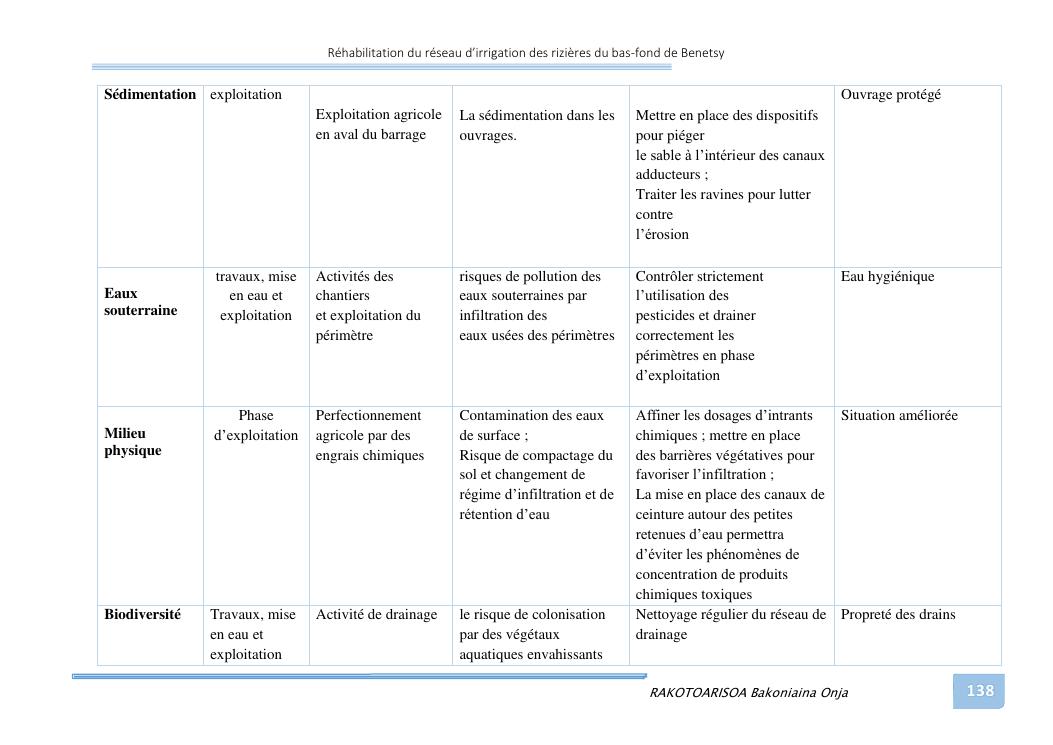 Réhabilitation du réseau d'irrigation des rizières du bas-fond de Benetsy

| Sédimentation | exploitation | Exploitation agricole en aval du barrage | La sédimentation dans les ouvrages. | Mettre en place des dispositifs pour piéger le sable à l'intérieur des canaux adducteurs ; Traiter les ravines pour lutter contre l'érosion | Ouvrage protégé |
|---|---|---|---|---|---|
| Eaux souterraine | travaux, mise en eau et exploitation | Activités des chantiers et exploitation du périmètre | risques de pollution des eaux souterraines par infiltration des eaux usées des périmètres | Contrôler strictement l'utilisation des pesticides et drainer correctement les périmètres en phase d'exploitation | Eau hygiénique |
| Milieu physique | Phase d'exploitation | Perfectionnement agricole par des engrais chimiques | Contamination des eaux de surface ; Risque de compactage du sol et changement de régime d'infiltration et de rétention d'eau | Affiner les dosages d'intrants chimiques ; mettre en place des barrières végétatives pour favoriser l'infiltration ; La mise en place des canaux de ceinture autour des petites retenues d'eau permettra d'éviter les phénomènes de concentration de produits chimiques toxiques | Situation améliorée |
| Biodiversité | Travaux, mise en eau et exploitation | Activité de drainage | le risque de colonisation par des végétaux aquatiques envahissants | Nettoyage régulier du réseau de drainage | Propreté des drains |

RAKOTOARISOA Bakoniaina Onja

138